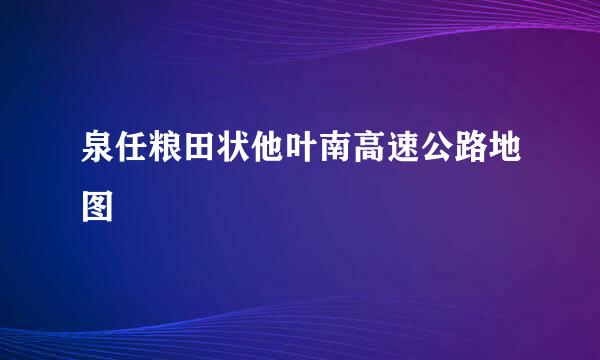 泉任粮田状他叶南高速公路地图